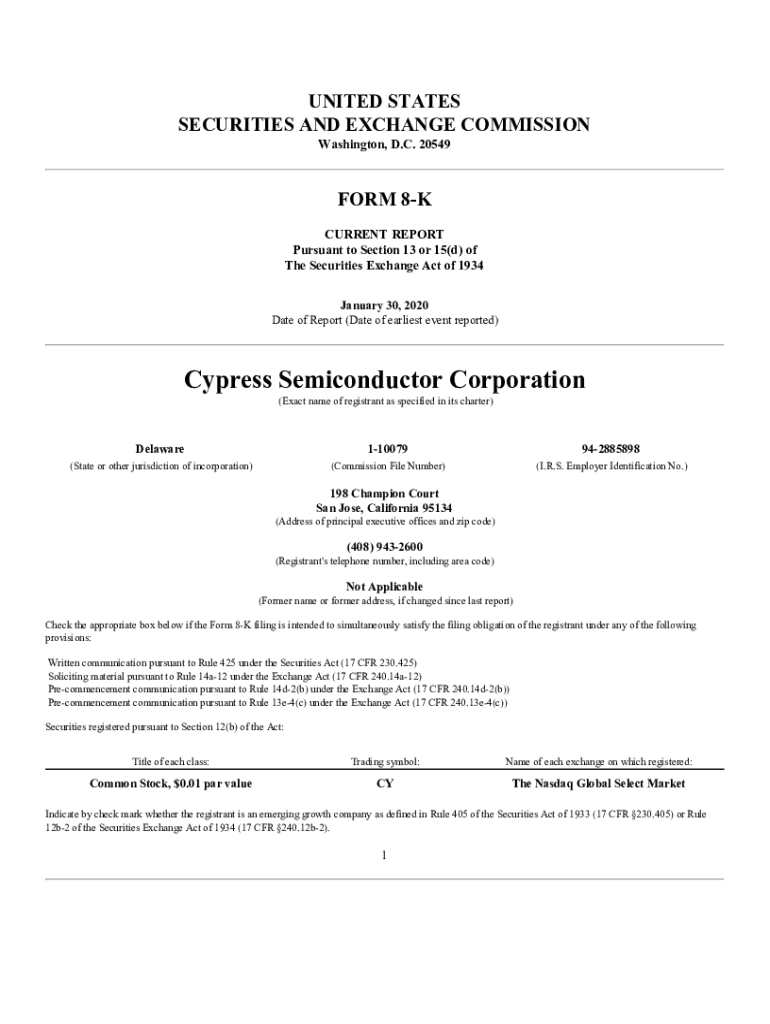 UNITED STATES
SECURITIES AND EXCHANGE COMMISSION
Washington, D.C. 20549

FORM 8-K

CURRENT REPORT
Pursuant to Section 13 or 15(d) of
The Securities Exchange Act of 1934

January 30, 2020
Date of Report (Date of earliest event reported)

Cypress Semiconductor Corporation
(Exact name of registrant as specified in its charter)

| Delaware | 1-10079 | 94-2885898 |
|---|---|---|
| (State or other jurisdiction of incorporation) | (Commission File Number) | (I.R.S. Employer Identification No.) |

198 Champion Court
San Jose, California 95134
(Address of principal executive offices and zip code)

(408) 943-2600
(Registrant's telephone number, including area code)

Not Applicable
(Former name or former address, if changed since last report)

Check the appropriate box below if the Form 8-K filing is intended to simultaneously satisfy the filing obligation of the registrant under any of the following provisions:

Written communication pursuant to Rule 425 under the Securities Act (17 CFR 230.425)
Soliciting material pursuant to Rule 14a-12 under the Exchange Act (17 CFR 240.14a-12)
Pre-commencement communication pursuant to Rule 14d-2(b) under the Exchange Act (17 CFR 240.14d-2(b))
Pre-commencement communication pursuant to Rule 13e-4(c) under the Exchange Act (17 CFR 240.13e-4(c))

Securities registered pursuant to Section 12(b) of the Act:

| Title of each class: | Trading symbol: | Name of each exchange on which registered: |
|---|---|---|
| Common Stock, $0.01 par value | CY | The Nasdaq Global Select Market |

Indicate by check mark whether the registrant is an emerging growth company as defined in Rule 405 of the Securities Act of 1933 (17 CFR §230.405) or Rule 12b-2 of the Securities Exchange Act of 1934 (17 CFR §240.12b-2).

1